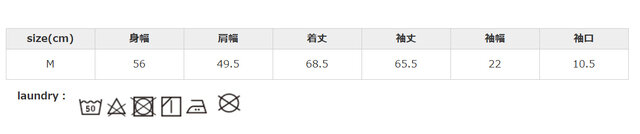 | size(cm) | 身幅 | 肩幅 | 着丈 | 袖丈 | 袖幅 | 袖口 |
|---|---|---|---|---|---|---|
| M | 56 | 49.5 | 68.5 | 65.5 | 22 | 10.5 |

laundry :

50